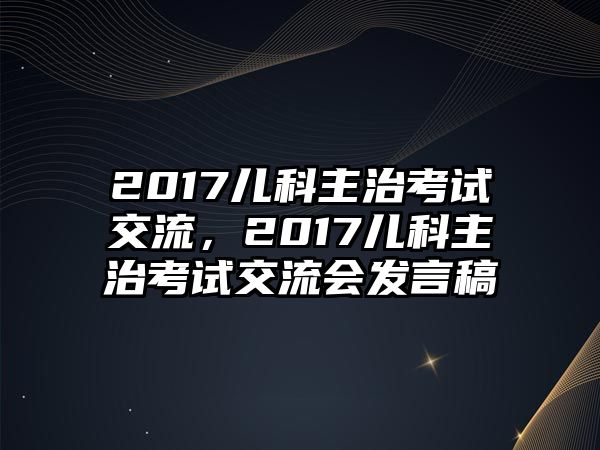 2017儿科主治考试交流，2017儿科主治考试交流会发言稿